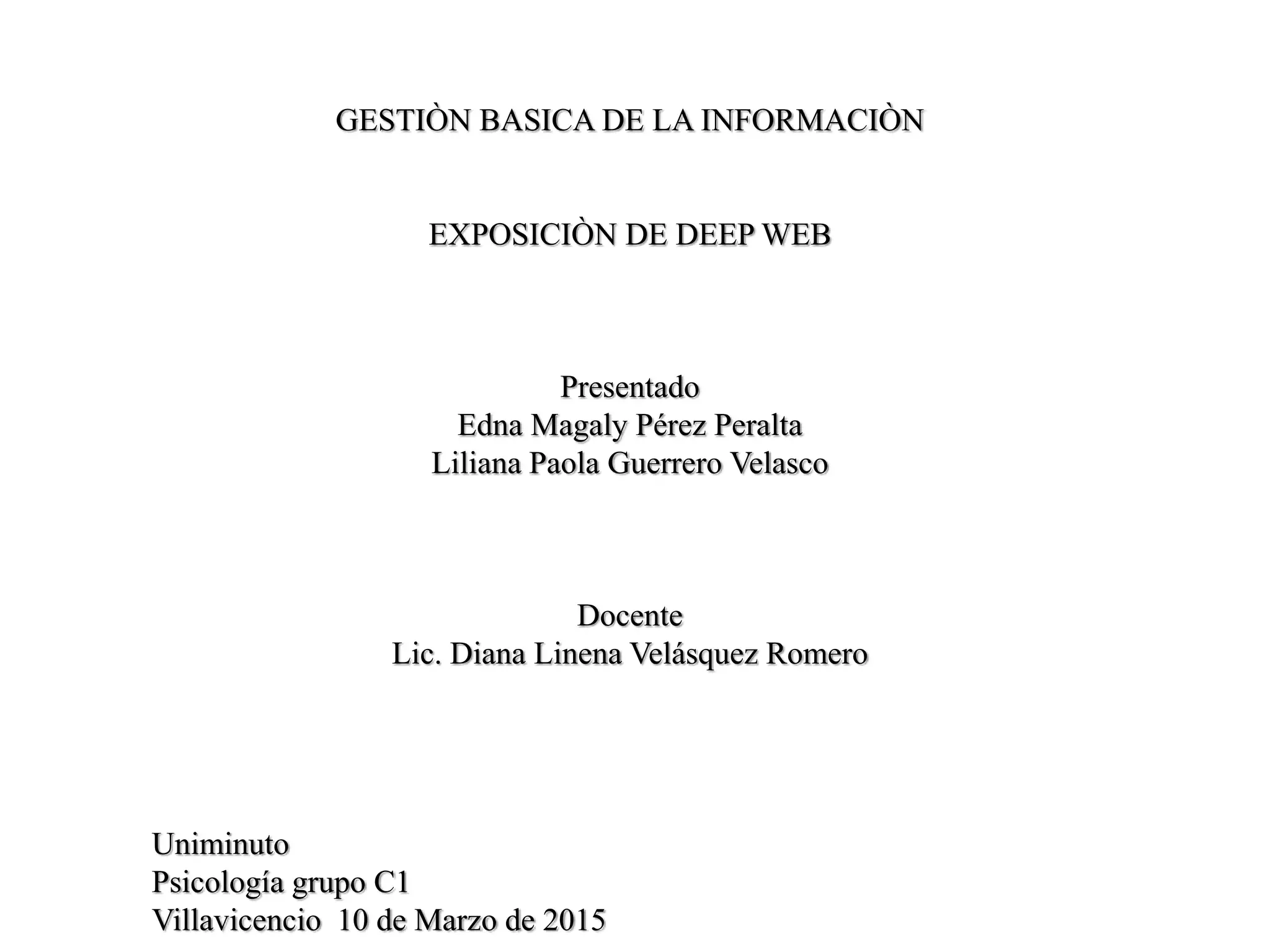 GESTIÒN BASICA DE LA INFORMACIÒN

EXPOSICIÒN DE DEEP WEB

Presentado
Edna Magaly Pérez Peralta
Liliana Paola Guerrero Velasco

Docente
Lic. Diana Linena Velásquez Romero

Uniminuto
Psicología grupo C1
Villavicencio 10 de Marzo de 2015